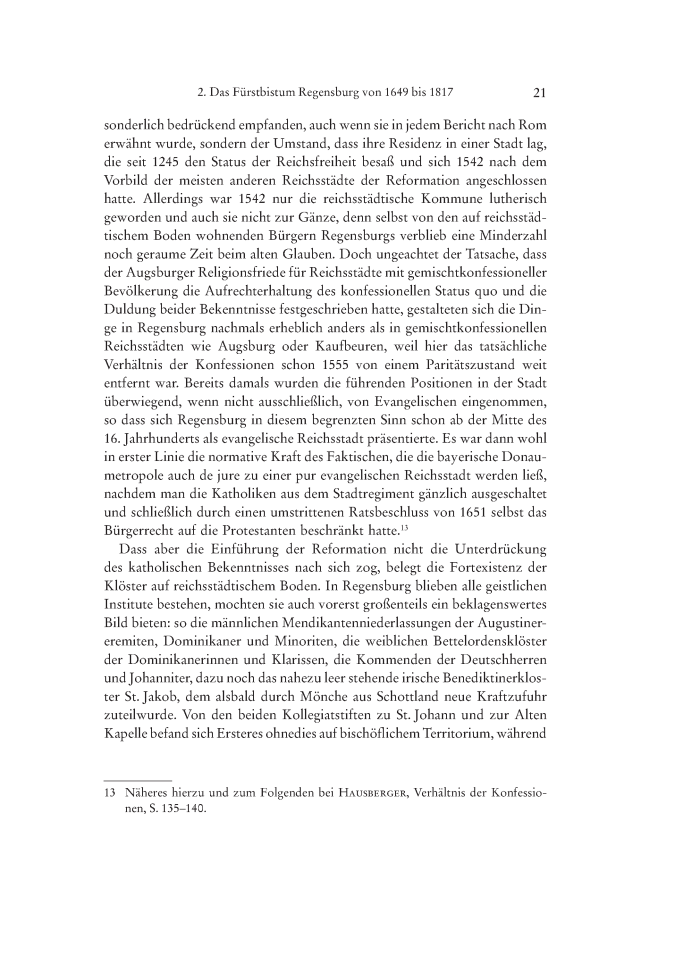 2. Das Fürstbistum Regensburg von 1649 bis 1817 21

sonderlich bedrückend empfanden, auch wenn sie in jedem Bericht nach Rom erwähnt wurde, sondern der Umstand, dass ihre Residenz in einer Stadt lag, die seit 1245 den Status der Reichsfreiheit besaß und sich 1542 nach dem Vorbild der meisten anderen Reichsstädte der Reformation angeschlossen hatte. Allerdings war 1542 nur die reichsstädtische Kommune lutherisch geworden und auch sie nicht zur Gänze, denn selbst von den auf reichsstädtischem Boden wohnenden Bürgern Regensburgs verblieb eine Minderzahl noch geraume Zeit beim alten Glauben. Doch ungeachtet der Tatsache, dass der Augsburger Religionsfriede für Reichsstädte mit gemischtkonfessioneller Bevölkerung die Aufrechterhaltung des konfessionellen Status quo und die Duldung beider Bekenntnisse festgeschrieben hatte, gestalteten sich die Dinge in Regensburg nachmals erheblich anders als in gemischtkonfessionellen Reichsstädten wie Augsburg oder Kaufbeuren, weil hier das tatsächliche Verhältnis der Konfessionen schon 1555 von einem Paritätszustand weit entfernt war. Bereits damals wurden die führenden Positionen in der Stadt überwiegend, wenn nicht ausschließlich, von Evangelischen eingenommen, so dass sich Regensburg in diesem begrenzten Sinn schon ab der Mitte des 16. Jahrhunderts als evangelische Reichsstadt präsentierte. Es war dann wohl in erster Linie die normative Kraft des Faktischen, die die bayerische Donaumetropole auch de jure zu einer pur evangelischen Reichsstadt werden ließ, nachdem man die Katholiken aus dem Stadtregiment gänzlich ausgeschaltet und schließlich durch einen umstrittenen Ratsbeschluss von 1651 selbst das Bürgerrecht auf die Protestanten beschränkt hatte.$^{13}$

Dass aber die Einführung der Reformation nicht die Unterdrückung des katholischen Bekenntnisses nach sich zog, belegt die Fortexistenz der Klöster auf reichsstädtischem Boden. In Regensburg blieben alle geistlichen Institute bestehen, mochten sie auch vorerst großenteils ein beklagenswertes Bild bieten: so die männlichen Mendikantenniederlassungen der Augustinereremiten, Dominikaner und Minoriten, die weiblichen Bettelordensklöster der Dominikanerinnen und Klarissen, die Kommenden der Deutschherren und Johanniter, dazu noch das nahezu leer stehende irische Benediktinerkloster St. Jakob, dem alsbald durch Mönche aus Schottland neue Kraftzufuhr zuteilwurde. Von den beiden Kollegiatstiften zu St. Johann und zur Alten Kapelle befand sich Ersteres ohnedies auf bischöflichem Territorium, während

13 Näheres hierzu und zum Folgenden bei HAUSBERGER, Verhältnis der Konfessionen, S. 135–140.